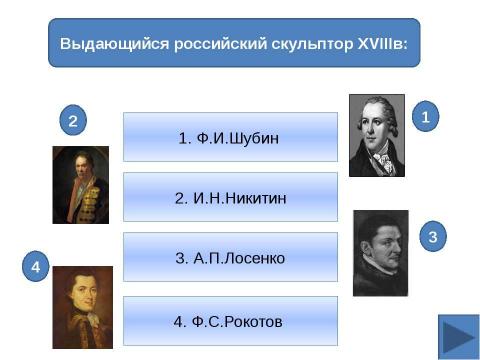 Выдающийся российский скульптор XVIIIв:

2

1

1. Ф.И.Шубин

2. И.Н.Никитин

3

3. А.П.Лосенко

4

4. Ф.С.Рокотов